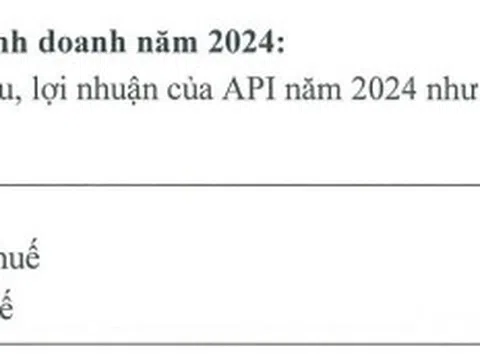 nh doanh năm 2024:
u, lợi nhuận của API năm 2024 như

huế
ế